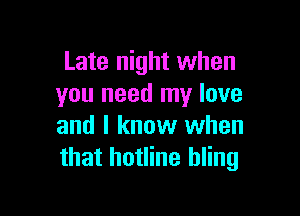 Late night when you need my love and I know when that hotline bling